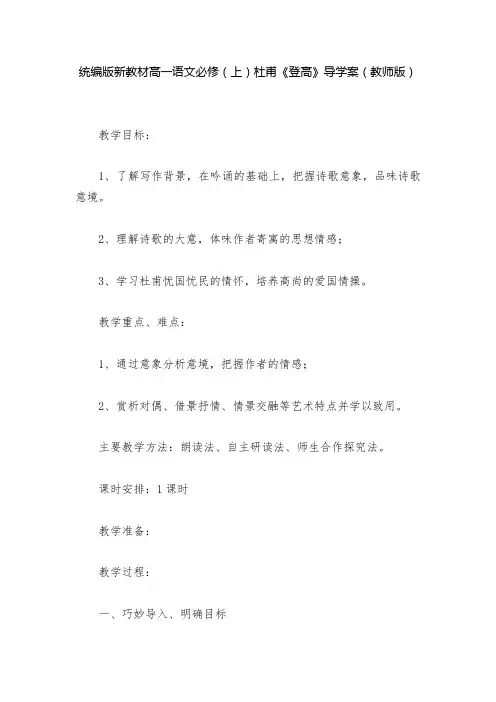 统编版新教材高一语文必修（上）杜甫《登高》导学案（教师版）

教学目标：

1、了解写作背景，在吟诵的基础上，把握诗歌意象，品味诗歌意境。

2、理解诗歌的大意，体味作者寄寓的思想情感；

3、学习杜甫忧国忧民的情怀，培养高尚的爱国情操。

教学重点、难点：

1、通过意象分析意境，把握作者的情感；

2、赏析对偶、借景抒情、情景交融等艺术特点并学以致用。

主要教学方法：朗读法、自主研读法、师生合作探究法。

课时安排：1课时

教学准备：

教学过程：

一、巧妙导入、明确目标